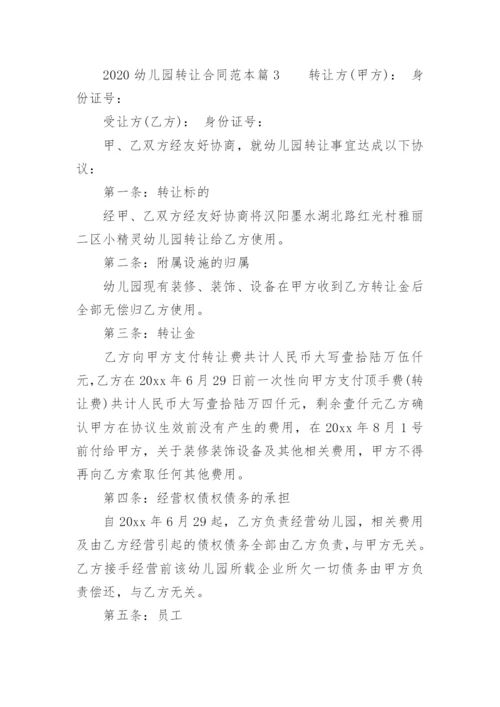 2020 幼儿园转让合同范本篇 3　　转让方(甲方)：　身份证号：

受让方(乙方)：　身份证号：

甲、乙双方经友好协商，就幼儿园转让事宜达成以下协议：

第一条：转让标的

经甲、乙双方经友好协商将汉阳墨水湖北路红光村雅丽二区小精灵幼儿园转让给乙方使用。

第二条：附属设施的归属

幼儿园现有装修、装饰、设备在甲方收到乙方转让金后全部无偿归乙方使用。

第三条：转让金

乙方向甲方支付转让费共计人民币大写壹拾陆万伍仟元,乙方在 20xx 年 6 月 29 日前一次性向甲方支付顶手费(转让费)共计人民币大写壹拾陆万四仟元，剩余壹仟元乙方确认甲方在协议生效前没有产生的费用，在 20xx 年 8 月 1 号前付给甲方，关于装修装饰设备及其他相关费用，甲方不得再向乙方索取任何其他费用。

第四条：经营权债权债务的承担

自 20xx 年 6 月 29 起，乙方负责经营幼儿园，相关费用及由乙方经营引起的债权债务全部由乙方负责,与甲方无关。乙方接手经营前该幼儿园所载企业所欠一切债务由甲方负责偿还，与乙方无关。

第五条：员工